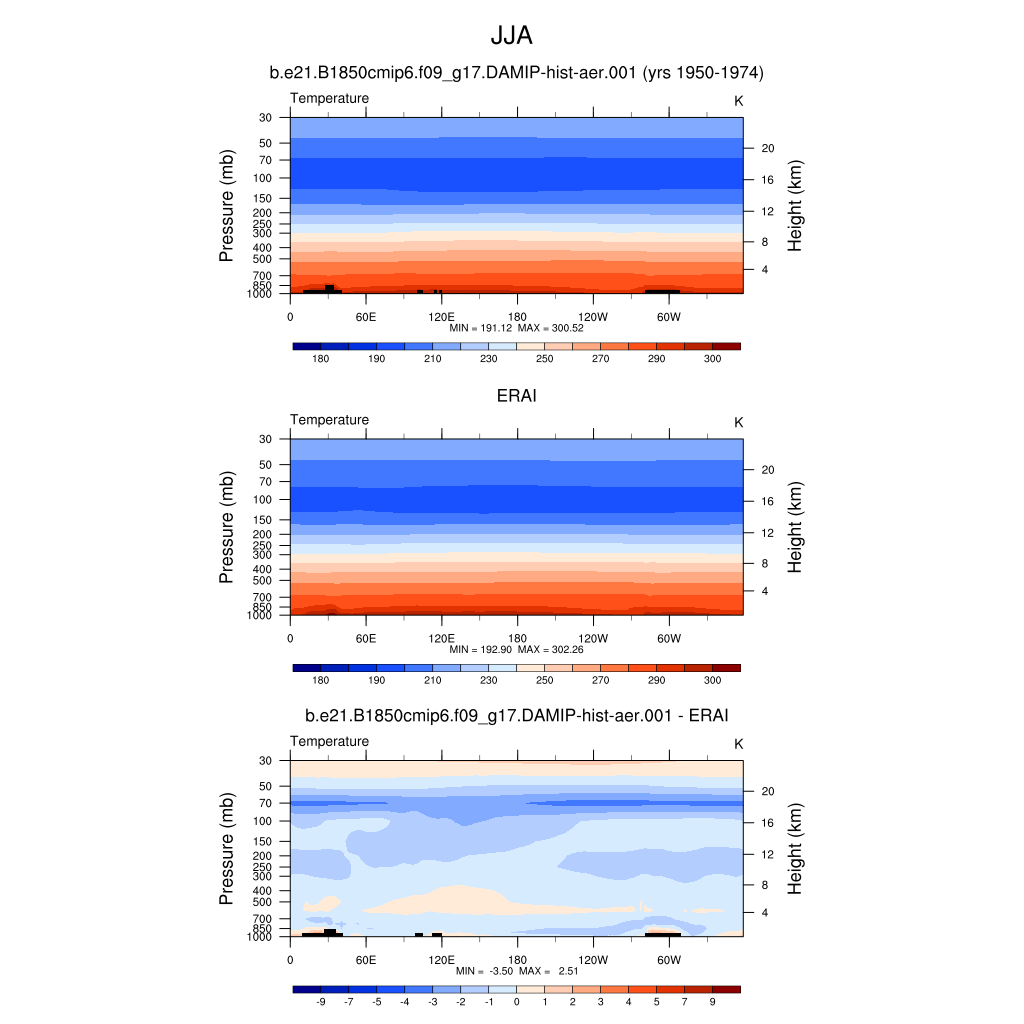 JJA

b.e21.B1850cmip6.f09_g17.DAMIP-hist-aer.001 (yrs 1950-1974)

Temperature

K

Pressure (mb)

30
50
70
100
150
200
250
300
400
500
700
850
1000

Height (km)

20
16
12
8
4

0 60E 120E 180 120W 60W

MIN = 191.12 MAX = 300.52

180 190 210 230 250 270 290 300

ERAI

Temperature

K

Pressure (mb)

30
50
70
100
150
200
250
300
400
500
700
850
1000

Height (km)

20
16
12
8
4

0 60E 120E 180 120W 60W

MIN = 192.90 MAX = 302.26

180 190 210 230 250 270 290 300

b.e21.B1850cmip6.f09_g17.DAMIP-hist-aer.001 - ERAI

Temperature

K

Pressure (mb)

30
50
70
100
150
200
250
300
400
500
700
850
1000

Height (km)

20
16
12
8
4

0 60E 120E 180 120W 60W

MIN = -3.50 MAX = 2.51

-9 -7 -5 -4 -3 -2 -1 0 1 2 3 4 5 7 9